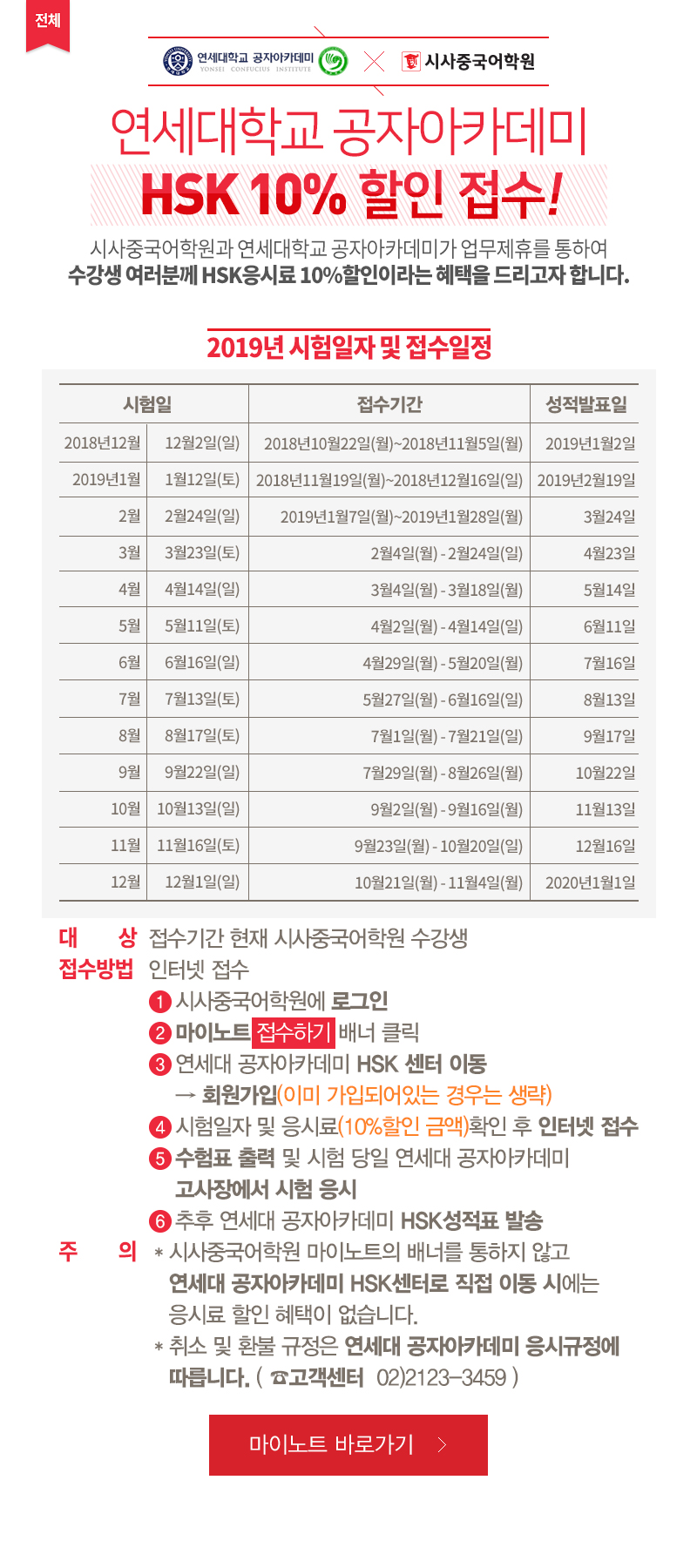 전체

연세대학교 공자아카데미 YONSEI CONFUCIUS INSTITUTE × 시사중국어학원

연세대학교 공자아카데미
HSK 10% 할인 접수!

시사중국어학원과 연세대학교 공자아카데미가 업무제휴를 통하여
수강생 여러분께 HSK응시료 10%할인이라는 혜택을 드리고자 합니다.

2019년 시험일자 및 접수일정

| 시험일 | | 접수기간 | 성적발표일 |
|---|---|---|---|
| 2018년12월 | 12월2일(일) | 2018년10월22일(월)~2018년11월5일(월) | 2019년1월2일 |
| 2019년1월 | 1월12일(토) | 2018년11월19일(월)~2018년12월16일(일) | 2019년2월19일 |
| 2월 | 2월24일(일) | 2019년1월7일(월)~2019년1월28일(월) | 3월24일 |
| 3월 | 3월23일(토) | 2월4일(월) - 2월24일(일) | 4월23일 |
| 4월 | 4월14일(일) | 3월4일(월) - 3월18일(월) | 5월14일 |
| 5월 | 5월11일(토) | 4월2일(월) - 4월14일(일) | 6월11일 |
| 6월 | 6월16일(일) | 4월29일(월) - 5월20일(월) | 7월16일 |
| 7월 | 7월13일(토) | 5월27일(월) - 6월16일(일) | 8월13일 |
| 8월 | 8월17일(토) | 7월1일(월) - 7월21일(일) | 9월17일 |
| 9월 | 9월22일(일) | 7월29일(월) - 8월26일(월) | 10월22일 |
| 10월 | 10월13일(일) | 9월2일(월) - 9월16일(월) | 11월13일 |
| 11월 | 11월16일(토) | 9월23일(월) - 10월20일(일) | 12월16일 |
| 12월 | 12월1일(일) | 10월21일(월) - 11월4일(월) | 2020년1월1일 |

대 상 접수기간 현재 시사중국어학원 수강생
접수방법 인터넷 접수
1 시사중국어학원에 로그인
2 마이노트 접수하기 배너 클릭
3 연세대 공자아카데미 HSK 센터 이동
→ 회원가입(이미 가입되어있는 경우는 생략)
4 시험일자 및 응시료(10%할인 금액)확인 후 인터넷 접수
5 수험표 출력 및 시험 당일 연세대 공자아카데미 고사장에서 시험 응시
6 추후 연세대 공자아카데미 HSK성적표 발송
주 의 * 시사중국어학원 마이노트의 배너를 통하지 않고 연세대 공자아카데미 HSK센터로 직접 이동 시에는 응시료 할인 혜택이 없습니다.
* 취소 및 환불 규정은 연세대 공자아카데미 응시규정에 따릅니다. ( ☎고객센터 02)2123-3459 )

마이노트 바로가기 >